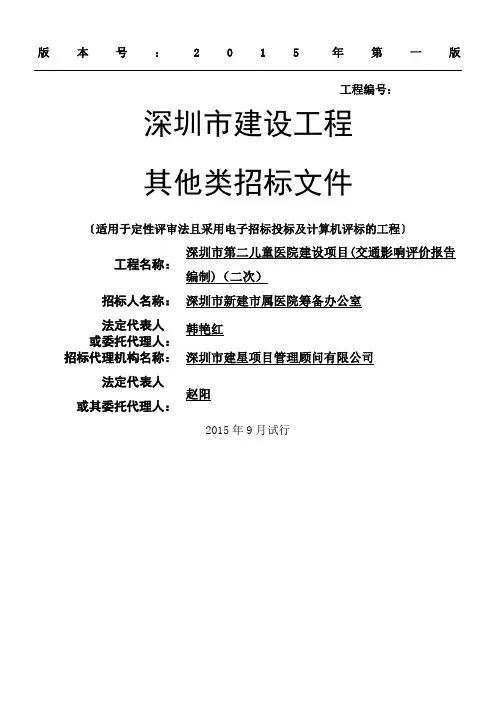 版 本 号 ： 2 0 1 5 年 第 一 版

工程编号：

深圳市建设工程

其他类招标文件

（适用于定性评审法且采用电子招标投标及计算机评标的工程）

工程名称： 深圳市第二儿童医院建设项目（交通影响评价报告编制）（二次）

招标人名称： 深圳市新建市属医院筹备办公室

法定代表人或委托代理人： 韩艳红

招标代理机构名称： 深圳市建星项目管理顾问有限公司

法定代表人或其委托代理人： 赵阳

2015 年 9 月试行